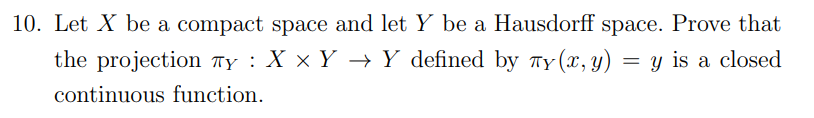 10. Let $X$ be a compact space and let $Y$ be a Hausdorff space. Prove that the projection $\pi_Y : X \times Y \to Y$ defined by $\pi_Y(x, y) = y$ is a closed continuous function.